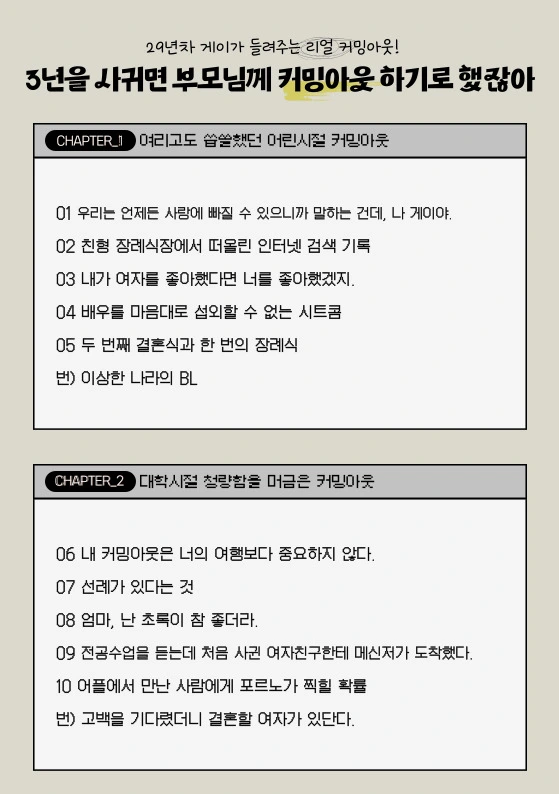 29년차 게이가 들려주는 리얼 커밍아웃!

3년을 사귀면 부모님께 커밍아웃 하기로 했잖아

CHAPTER_1 여리고도 씁쓸했던 어린시절 커밍아웃

01 우리는 언제든 사랑에 빠질 수 있으니까 말하는 건데, 나 게이야.

02 친형 장례식장에서 떠올린 인터넷 검색 기록

03 내가 여자를 좋아했다면 너를 좋아했겠지.

04 배우를 마음대로 섭외할 수 없는 시트콤

05 두 번째 결혼식과 한 번의 장례식

번) 이상한 나라의 BL

CHAPTER_2 대학시절 청량함을 머금은 커밍아웃

06 내 커밍아웃은 너의 여행보다 중요하지 않다.

07 선례가 있다는 것

08 엄마, 난 초록이 참 좋더라.

09 전공수업을 듣는데 처음 사귄 여자친구한테 메신저가 도착했다.

10 어플에서 만난 사람에게 포르노가 찍힐 확률

번) 고백을 기다렸더니 결혼할 여자가 있단다.